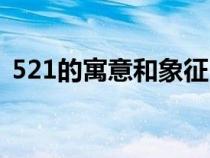 521的寓意和象征